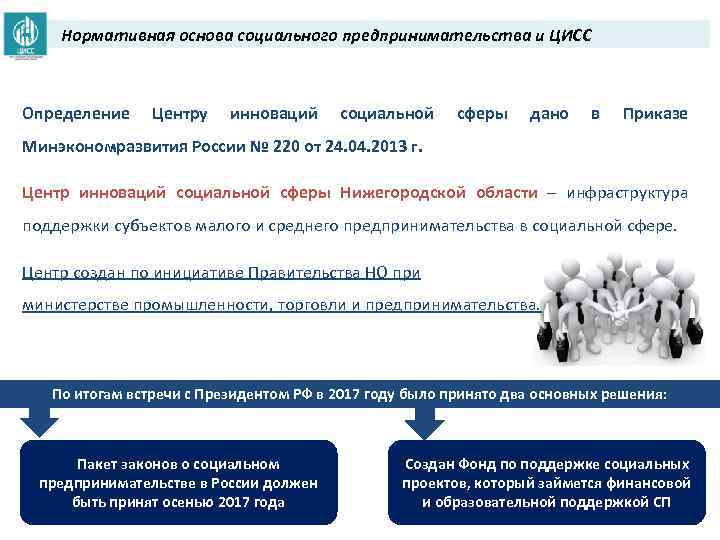 ЦИСС

Нормативная основа социального предпринимательства и ЦИСС

Определение Центру инноваций социальной сферы дано в Приказе Минэкономразвития России № 220 от 24.04.2013 г.

Центр инноваций социальной сферы Нижегородской области – инфраструктура поддержки субъектов малого и среднего предпринимательства в социальной сфере.

Центр создан по инициативе Правительства НО при министерстве промышленности, торговли и предпринимательства.

По итогам встречи с Президентом РФ в 2017 году было принято два основных решения:

Пакет законов о социальном предпринимательстве в России должен быть принят осенью 2017 года

Создан Фонд по поддержке социальных проектов, который займется финансовой и образовательной поддержкой СП